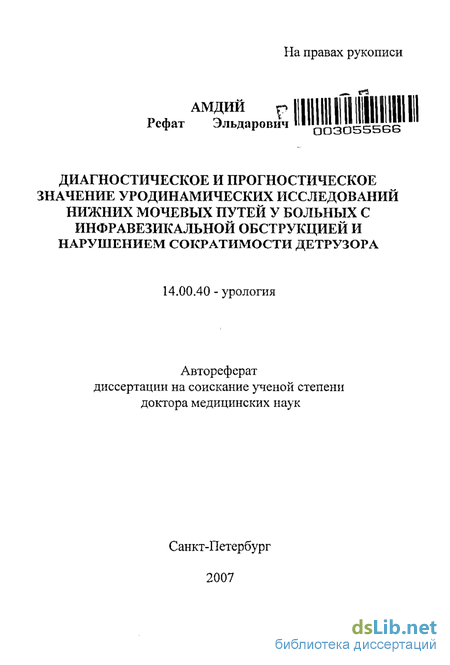 На правах рукописи

АМДИЙ
Рефат Эльдарович

003055566

ДИАГНОСТИЧЕСКОЕ И ПРОГНОСТИЧЕСКОЕ ЗНАЧЕНИЕ УРОДИНАМИЧЕСКИХ ИССЛЕДОВАНИЙ НИЖНИХ МОЧЕВЫХ ПУТЕЙ У БОЛЬНЫХ С ИНФРАВЕЗИКАЛЬНОЙ ОБСТРУКЦИЕЙ И НАРУШЕНИЕМ СОКРАТИМОСТИ ДЕТРУЗОРА

14.00.40 - урология

Автореферат
диссертации на соискание ученой степени
доктора медицинских наук

Санкт-Петербург

2007

dsLib.net
библиотека диссертаций